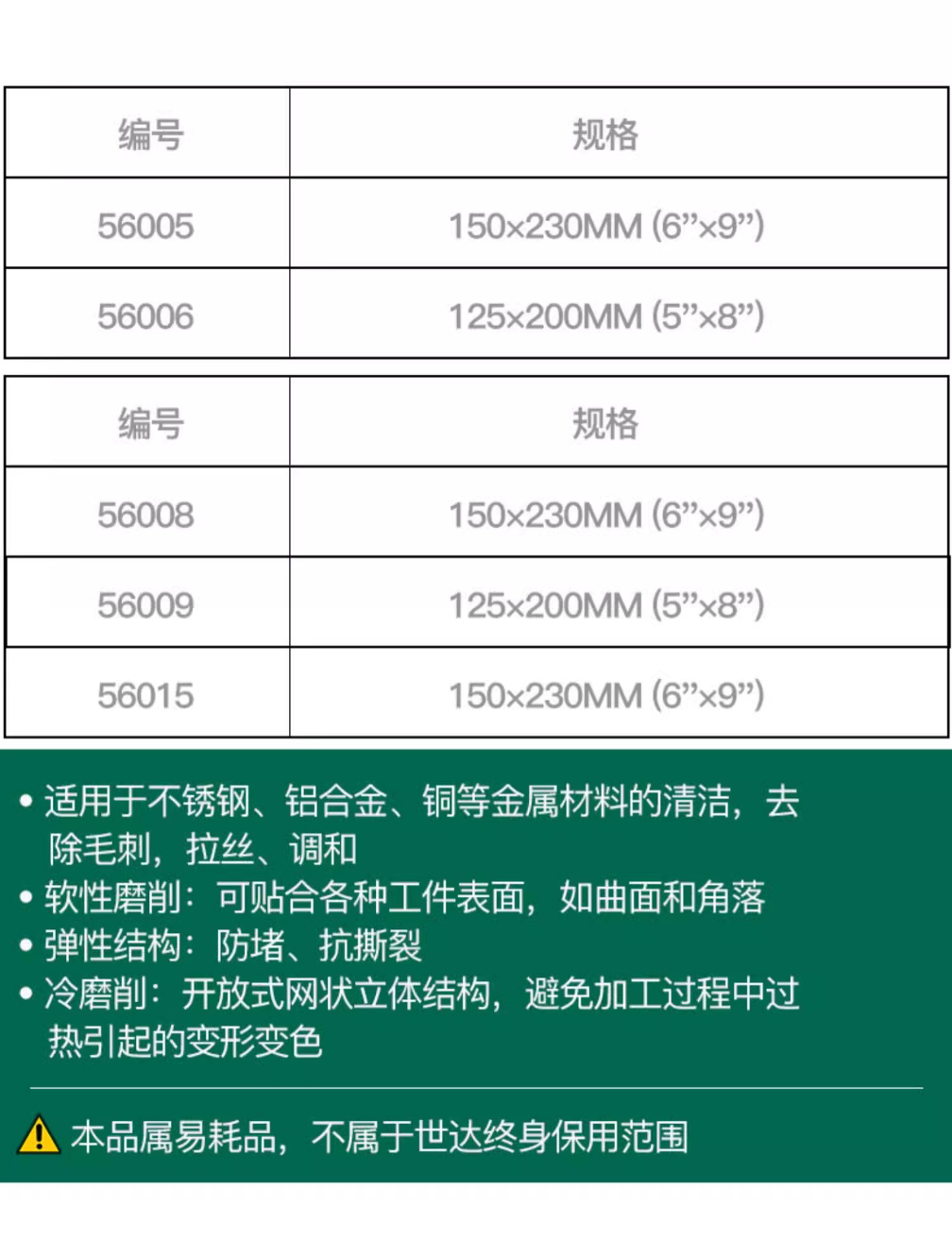 | 编号 | 规格 |
|---|---|
| 56005 | 150×230MM (6”×9”) |
| 56006 | 125×200MM (5”×8”) |

| 编号 | 规格 |
|---|---|
| 56008 | 150×230MM (6”×9”) |
| 56009 | 125×200MM (5”×8”) |
| 56015 | 150×230MM (6”×9”) |

• 适用于不锈钢、铝合金、铜等金属材料的清洁，去除毛刺，拉丝、调和
• 软性磨削：可贴合各种工件表面，如曲面和角落
• 弹性结构：防堵、抗撕裂
• 冷磨削：开放式网状立体结构，避免加工过程中过热引起的变形变色

本品属易耗品，不属于世达终身保用范围